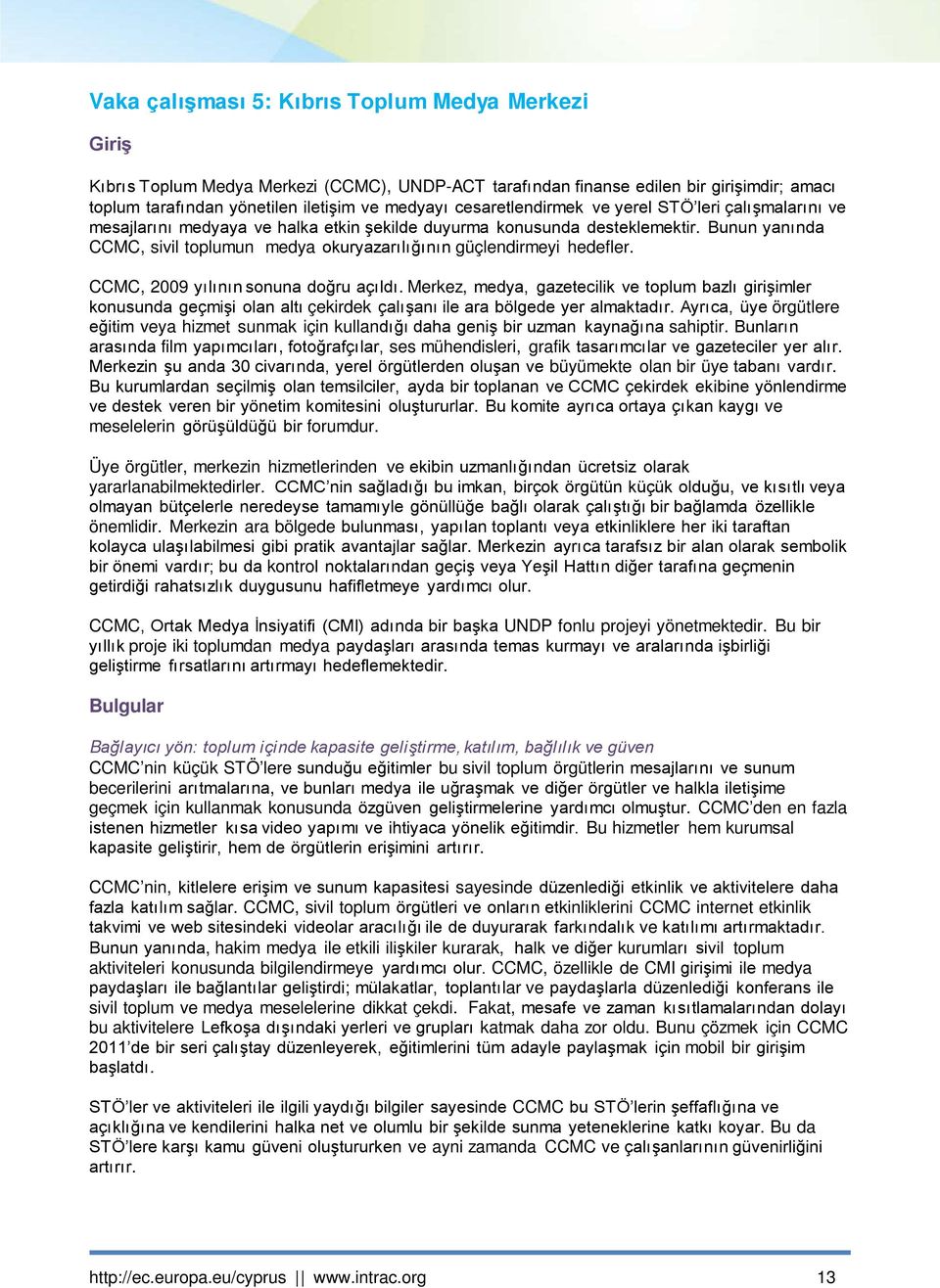 Vaka çalışması 5: Kıbrıs Toplum Medya Merkezi

Giriş

Kıbrıs Toplum Medya Merkezi (CCMC), UNDP-ACT tarafından finanse edilen bir girişimdir; amacı toplum tarafından yönetilen iletişim ve medyayı cesaretlendirmek ve yerel STÖ'leri çalışmalarını ve mesajlarını medyaya ve halka etkin şekilde duyurma konusunda desteklemektir. Bunun yanında CCMC, sivil toplumun medya okuryazarılığının güçlendirmeyi hedefler.

CCMC, 2009 yılının sonuna doğru açıldı. Merkez, medya, gazetecilik ve toplum bazlı girişimler konusunda geçmişi olan altı çekirdek çalışanı ile ara bölgede yer almaktadır. Ayrıca, üye örgütlere eğitim veya hizmet sunmak için kullandığı daha geniş bir uzman kaynağına sahiptir. Bunların arasında film yapımcıları, fotoğrafçılar, ses mühendisleri, grafik tasarımcılar ve gazeteciler yer alır. Merkezin şu anda 30 civarında, yerel örgütlerden oluşan ve büyümekte olan bir üye tabanı vardır. Bu kurumlardan seçilmiş olan temsilciler, ayda bir toplanan ve CCMC çekirdek ekibine yönlendirme ve destek veren bir yönetim komitesini oluştururlar. Bu komite ayrıca ortaya çıkan kaygı ve meselelerin görüşüldüğü bir forumdur.

Üye örgütler, merkezin hizmetlerinden ve ekibin uzmanlığından ücretsiz olarak yararlanabilmektedirler. CCMC'nin sağladığı bu imkan, birçok örgütün küçük olduğu, ve kısıtlı veya olmayan bütçelerle neredeyse tamamıyle gönüllüğe bağlı olarak çalıştığı bir bağlamda özellikle önemlidir. Merkezin ara bölgede bulunması, yapılan toplantı veya etkinliklere her iki taraftan kolayca ulaşılabilmesi gibi pratik avantajlar sağlar. Merkezin ayrıca tarafsız bir alan olarak sembolik bir önemi vardır; bu da kontrol noktalarından geçiş veya Yeşil Hattın diğer tarafına geçmenin getirdiği rahatsızlık duygusunu hafifletmeye yardımcı olur.

CCMC, Ortak Medya İnsiyatifi (CMI) adında bir başka UNDP fonlu projeyi yönetmektedir. Bu bir yıllık proje iki toplumdan medya paydaşları arasında temas kurmayı ve aralarında işbirliği geliştirme fırsatlarını artırmayı hedeflemektedir.

Bulgular

Bağlayıcı yön: toplum içinde kapasite geliştirme, katılım, bağlılık ve güven
CCMC'nin küçük STÖ'lere sunduğu eğitimler bu sivil toplum örgütlerin mesajlarını ve sunum becerilerini arıtmalarına, ve bunları medya ile uğraşmak ve diğer örgütler ve halkla iletişime geçmek için kullanmak konusunda özgüven geliştirmelerine yardımcı olmuştur. CCMC'den en fazla istenen hizmetler kısa video yapımı ve ihtiyaca yönelik eğitimdir. Bu hizmetler hem kurumsal kapasite geliştirir, hem de örgütlerin erişimini artırır.

CCMC'nin, kitlelere erişim ve sunum kapasitesi sayesinde düzenlediği etkinlik ve aktivitelere daha fazla katılım sağlar. CCMC, sivil toplum örgütleri ve onların etkinliklerini CCMC internet etkinlik takvimi ve web sitesindeki videolar aracılığı ile de duyurarak farkındalık ve katılımı artırmaktadır. Bunun yanında, hakim medya ile etkili ilişkiler kurarak, halk ve diğer kurumları sivil toplum aktiviteleri konusunda bilgilendirmeye yardımcı olur. CCMC, özellikle de CMI girişimi ile medya paydaşları ile bağlantılar geliştirdi; mülakatlar, toplantılar ve paydaşlarla düzenlediği konferans ile sivil toplum ve medya meselelerine dikkat çekdi. Fakat, mesafe ve zaman kısıtlamalarından dolayı bu aktivitelere Lefkoşa dışındaki yerleri ve grupları katmak daha zor oldu. Bunu çözmek için CCMC 2011'de bir seri çalıştay düzenleyerek, eğitimlerini tüm adayle paylaşmak için mobil bir girişim başlatdı.

STÖ'ler ve aktiviteleri ile ilgili yaydığı bilgiler sayesinde CCMC bu STÖ'lerin şeffaflığına ve açıklığına ve kendilerini halka net ve olumlu bir şekilde sunma yeteneklerine katkı koyar. Bu da STÖ'lere karşı kamu güveni oluştururken ve ayni zamanda CCMC ve çalışanlarının güvenirliğini artırır.

http://ec.europa.eu/cyprus || www.intrac.org 13